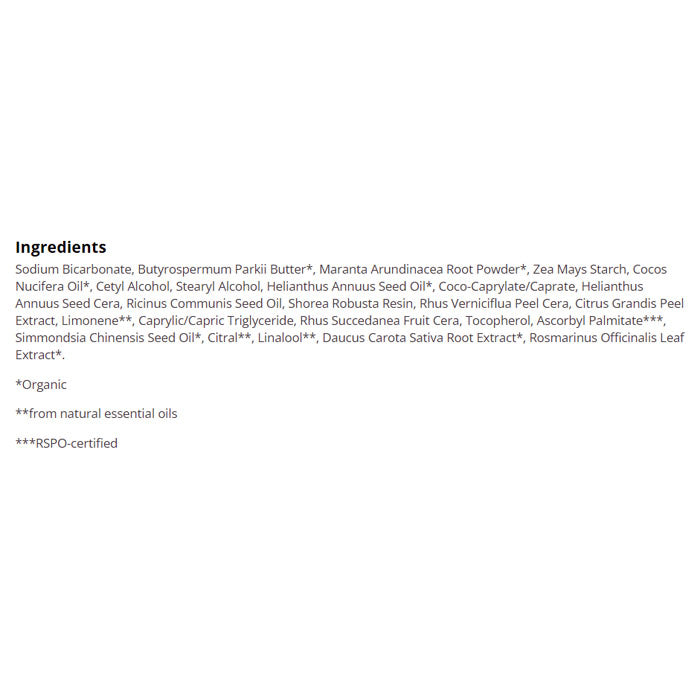 Ingredients

Sodium Bicarbonate, Butyrospermum Parkii Butter*, Maranta Arundinacea Root Powder*, Zea Mays Starch, Cocos Nucifera Oil*, Cetyl Alcohol, Stearyl Alcohol, Helianthus Annuus Seed Oil*, Coco-Caprylate/Caprate, Helianthus Annuus Seed Cera, Ricinus Communis Seed Oil, Shorea Robusta Resin, Rhus Verniciflua Peel Cera, Citrus Grandis Peel Extract, Limonene**, Caprylic/Capric Triglyceride, Rhus Succedanea Fruit Cera, Tocopherol, Ascorbyl Palmitate***, Simmondsia Chinensis Seed Oil*, Citral**, Linalool**, Daucus Carota Sativa Root Extract*, Rosmarinus Officinalis Leaf Extract*.

*Organic

**from natural essential oils

***RSPO-certified